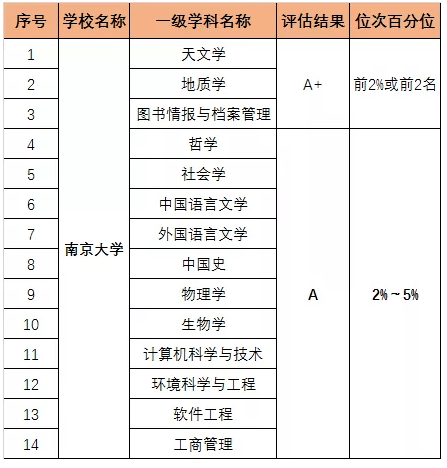 | 序号 | 学校名称 | 一级学科名称 | 评估结果 | 位次百分位 |
|---|---|---|---|---|
| 1 | 南京大学 | 天文学 | A+ | 前2%或前2名 |
| 2 | | 地质学 | | |
| 3 | | 图书情报与档案管理 | | |
| 4 | | 哲学 | A | 2%～5% |
| 5 | | 社会学 | | |
| 6 | | 中国语言文学 | | |
| 7 | | 外国语言文学 | | |
| 8 | | 中国史 | | |
| 9 | | 物理学 | | |
| 10 | | 生物学 | | |
| 11 | | 计算机科学与技术 | | |
| 12 | | 环境科学与工程 | | |
| 13 | | 软件工程 | | |
| 14 | | 工商管理 | | |